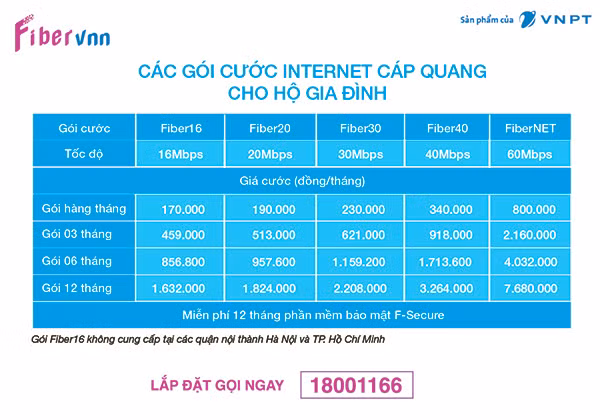 Fibervnn

Sản phẩm của VNPT

CÁC GÓI CƯỚC INTERNET CÁP QUANG CHO HỘ GIA ĐÌNH

| Gói cước | Fiber16 | Fiber20 | Fiber30 | Fiber40 | FiberNET |
|---|---|---|---|---|---|
| Tốc độ | 16Mbps | 20Mbps | 30Mbps | 40Mbps | 60Mbps |
| Giá cước (đồng/tháng) | | | | | |
| Gói hàng tháng | 170.000 | 190.000 | 230.000 | 340.000 | 800.000 |
| Gói 03 tháng | 459.000 | 513.000 | 621.000 | 918.000 | 2.160.000 |
| Gói 06 tháng | 856.800 | 957.600 | 1.159.200 | 1.713.600 | 4.032.000 |
| Gói 12 tháng | 1.632.000 | 1.824.000 | 2.208.000 | 3.264.000 | 7.680.000 |
| Miễn phí 12 tháng phần mềm bảo mật F-Secure | | | | | |

Gói Fiber16 không cung cấp tại các quận nội thành Hà Nội và TP. Hồ Chí Minh

LẮP ĐẶT GỌI NGAY 18001166